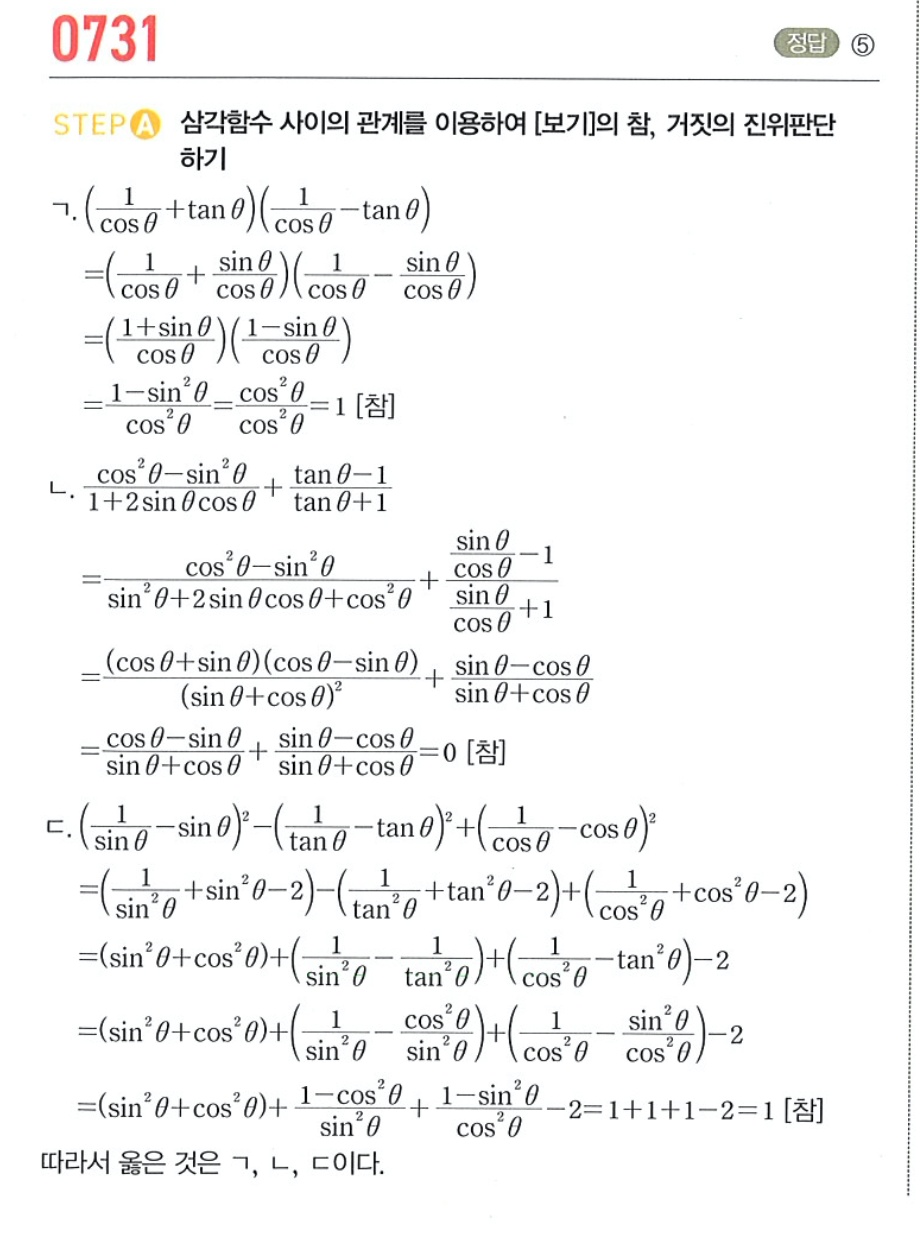 0731

정답 ⑤

STEP A 삼각함수 사이의 관계를 이용하여 [보기]의 참, 거짓의 진위판단하기

ㄱ. $\left(\frac{1}{\cos\theta}+\tan\theta\right)\left(\frac{1}{\cos\theta}-\tan\theta\right)$

$=\left(\frac{1}{\cos\theta}+\frac{\sin\theta}{\cos\theta}\right)\left(\frac{1}{\cos\theta}-\frac{\sin\theta}{\cos\theta}\right)$

$=\left(\frac{1+\sin\theta}{\cos\theta}\right)\left(\frac{1-\sin\theta}{\cos\theta}\right)$

$=\frac{1-\sin^2\theta}{\cos^2\theta}=\frac{\cos^2\theta}{\cos^2\theta}=1$ [참]

ㄴ. $\frac{\cos^2\theta-\sin^2\theta}{1+2\sin\theta\cos\theta}+\frac{\tan\theta-1}{\tan\theta+1}$

$=\frac{\cos^2\theta-\sin^2\theta}{\sin^2\theta+2\sin\theta\cos\theta+\cos^2\theta}+\frac{\frac{\sin\theta}{\cos\theta}-1}{\frac{\sin\theta}{\cos\theta}+1}$

$=\frac{(\cos\theta+\sin\theta)(\cos\theta-\sin\theta)}{(\sin\theta+\cos\theta)^2}+\frac{\sin\theta-\cos\theta}{\sin\theta+\cos\theta}$

$=\frac{\cos\theta-\sin\theta}{\sin\theta+\cos\theta}+\frac{\sin\theta-\cos\theta}{\sin\theta+\cos\theta}=0$ [참]

ㄷ. $\left(\frac{1}{\sin\theta}-\sin\theta\right)^2-\left(\frac{1}{\tan\theta}-\tan\theta\right)^2+\left(\frac{1}{\cos\theta}-\cos\theta\right)^2$

$=\left(\frac{1}{\sin^2\theta}+\sin^2\theta-2\right)-\left(\frac{1}{\tan^2\theta}+\tan^2\theta-2\right)+\left(\frac{1}{\cos^2\theta}+\cos^2\theta-2\right)$

$=(\sin^2\theta+\cos^2\theta)+\left(\frac{1}{\sin^2\theta}-\frac{1}{\tan^2\theta}\right)+\left(\frac{1}{\cos^2\theta}-\tan^2\theta\right)-2$

$=(\sin^2\theta+\cos^2\theta)+\left(\frac{1}{\sin^2\theta}-\frac{\cos^2\theta}{\sin^2\theta}\right)+\left(\frac{1}{\cos^2\theta}-\frac{\sin^2\theta}{\cos^2\theta}\right)-2$

$=(\sin^2\theta+\cos^2\theta)+\frac{1-\cos^2\theta}{\sin^2\theta}+\frac{1-\sin^2\theta}{\cos^2\theta}-2=1+1+1-2=1$ [참]

따라서 옳은 것은 ㄱ, ㄴ, ㄷ이다.